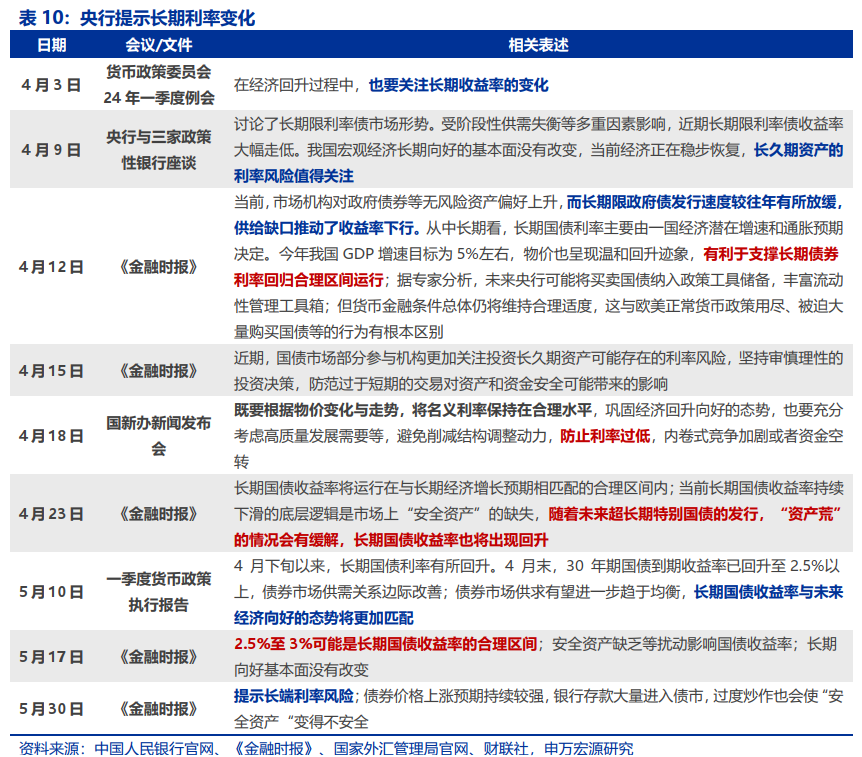 表 10：央行提示长期利率变化

| 日期 | 会议/文件 | 相关表述 |
|---|---|---|
| 4 月 3 日 | 货币政策委员会 24 年一季度例会 | 在经济回升过程中，也要关注长期收益率的变化 |
| 4 月 9 日 | 央行与三家政策性银行座谈 | 讨论了长期限利率债市场形势。受阶段性供需失衡等多重因素影响，近期长期限利率债收益率大幅走低。我国宏观经济长期向好的基本面没有改变，当前经济正在稳步恢复，长久期资产的利率风险值得关注 |
| 4 月 12 日 | 《金融时报》 | 当前，市场机构对政府债券等无风险资产偏好上升，而长期限政府债发行速度较往年有所放缓，供给缺口推动了收益率下行。从中长期看，长期国债利率主要由一国经济潜在增速和通胀预期决定。今年我国 GDP 增速目标为 5%左右，物价也呈现温和回升迹象，有利于支撑长期债券利率回归合理区间运行；据专家分析，未来央行可能将买卖国债纳入政策工具储备，丰富流动性管理工具箱；但货币金融条件总体仍将维持合理适度，这与欧美正常货币政策用尽、被迫大量购买国债等的行为有根本区别 |
| 4 月 15 日 | 《金融时报》 | 近期，国债市场部分参与机构更加关注投资长久期资产可能存在的利率风险，坚持审慎理性的投资决策，防范过于短期的交易对资产和资金安全可能带来的影响 |
| 4 月 18 日 | 国新办新闻发布会 | 既要根据物价变化与走势，将名义利率保持在合理水平，巩固经济回升向好的态势，也要充分考虑高质量发展需要等，避免削减结构调整动力，防止利率过低，内卷式竞争加剧或者资金空转 |
| 4 月 23 日 | 《金融时报》 | 长期国债收益率将运行在与长期经济增长预期相匹配的合理区间内；当前长期国债收益率持续下滑的底层逻辑是市场上“安全资产”的缺失，随着未来超长期特别国债的发行，“资产荒”的情况会有缓解，长期国债收益率也将出现回升 |
| 5 月 10 日 | 一季度货币政策执行报告 | 4 月下旬以来，长期国债利率有所回升。4 月末，30 年期国债到期收益率已回升至 2.5%以上，债券市场供需关系边际改善；债券市场供求有望进一步趋于均衡，长期国债收益率与未来经济向好的态势将更加匹配 |
| 5 月 17 日 | 《金融时报》 | 2.5%至 3%可能是长期国债收益率的合理区间；安全资产缺乏等扰动影响国债收益率；长期向好基本面没有改变 |
| 5 月 30 日 | 《金融时报》 | 提示长端利率风险；债券价格上涨预期持续较强，银行存款大量进入债市，过度炒作也会使“安全资产“变得不安全 |

资料来源：中国人民银行官网、《金融时报》、国家外汇管理局官网、财联社，申万宏源研究